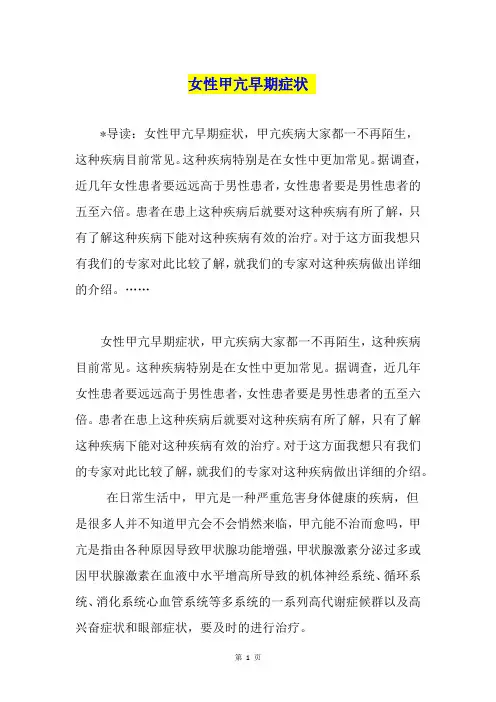 女性甲亢早期症状

*导读：女性甲亢早期症状，甲亢疾病大家都一不再陌生，这种疾病目前常见。这种疾病特别是在女性中更加常见。据调查，近几年女性患者要远远高于男性患者，女性患者要是男性患者的五至六倍。患者在患上这种疾病后就要对这种疾病有所了解，只有了解这种疾病下能对这种疾病有效的治疗。对于这方面我想只有我们的专家对此比较了解，就我们的专家对这种疾病做出详细的介绍。……

女性甲亢早期症状，甲亢疾病大家都一不再陌生，这种疾病目前常见。这种疾病特别是在女性中更加常见。据调查，近几年女性患者要远远高于男性患者，女性患者要是男性患者的五至六倍。患者在患上这种疾病后就要对这种疾病有所了解，只有了解这种疾病下能对这种疾病有效的治疗。对于这方面我想只有我们的专家对此比较了解，就我们的专家对这种疾病做出详细的介绍。

在日常生活中，甲亢是一种严重危害身体健康的疾病，但是很多人并不知道甲亢会不会悄然来临，甲亢能不治而愈吗，甲亢是指由各种原因导致甲状腺功能增强，甲状腺激素分泌过多或因甲状腺激素在血液中水平增高所导致的机体神经系统、循环系统、消化系统心血管系统等多系统的一系列高代谢症候群以及高兴奋症状和眼部症状，要及时的进行治疗。

第 1 页